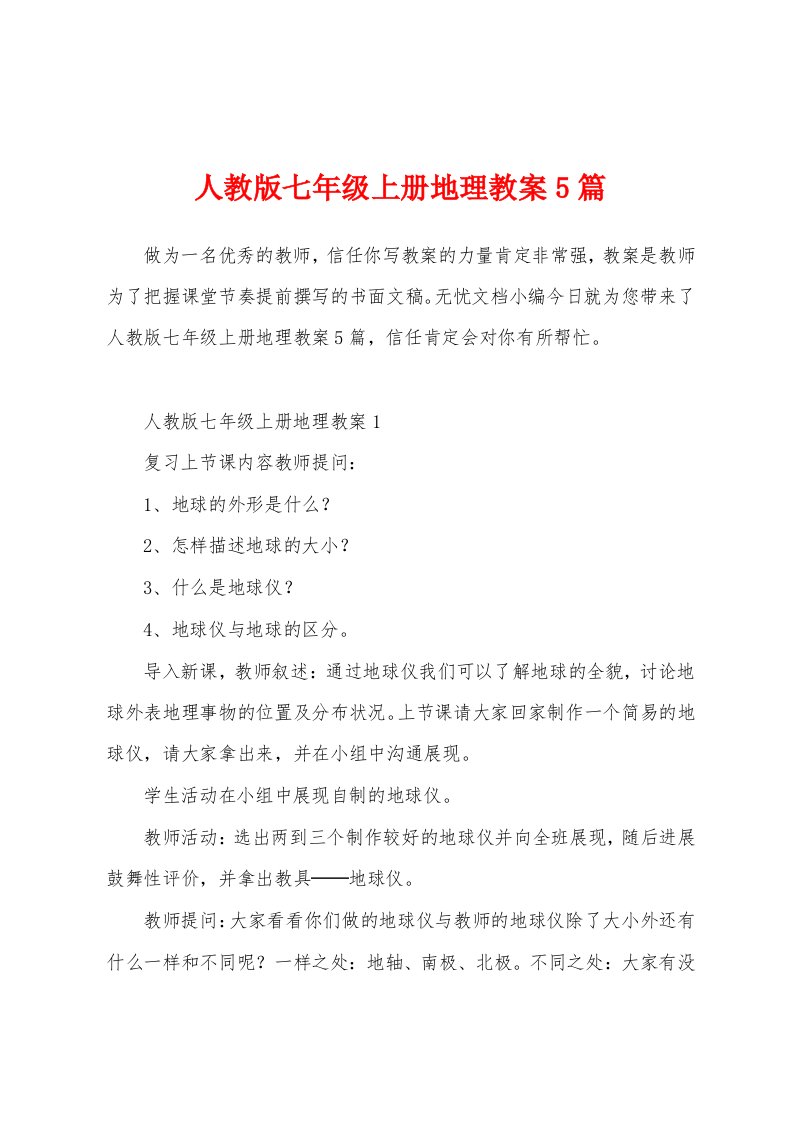 人教版七年级上册地理教案5篇

做为一名优秀的教师，信任你写教案的力量肯定非常强，教案是教师为了把握课堂节奏提前撰写的书面文稿。无忧文档小编今日就为您带来了人教版七年级上册地理教案5篇，信任肯定会对你有所帮忙。

人教版七年级上册地理教案1

复习上节课内容教师提问：

1、地球的外形是什么？

2、怎样描述地球的大小？

3、什么是地球仪？

4、地球仪与地球的区分。

导入新课，教师叙述：通过地球仪我们可以了解地球的全貌，讨论地球外表地理事物的位置及分布状况。上节课请大家回家制作一个简易的地球仪，请大家拿出来，并在小组中沟通展现。

学生活动在小组中展现自制的地球仪。

教师活动：选出两到三个制作较好的地球仪并向全班展现，随后进展鼓舞性评价，并拿出教具——地球仪。

教师提问：大家看看你们做的地球仪与教师的地球仪除了大小外还有什么一样和不同呢？一样之处：地轴、南极、北极。不同之处：大家有没